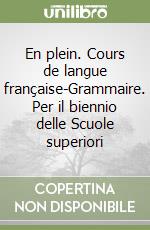 unilibro

En plein. Cours de langue française-Grammaire. Per il biennio delle Scuole superiori

COPERTINA NON DISPONIBILE